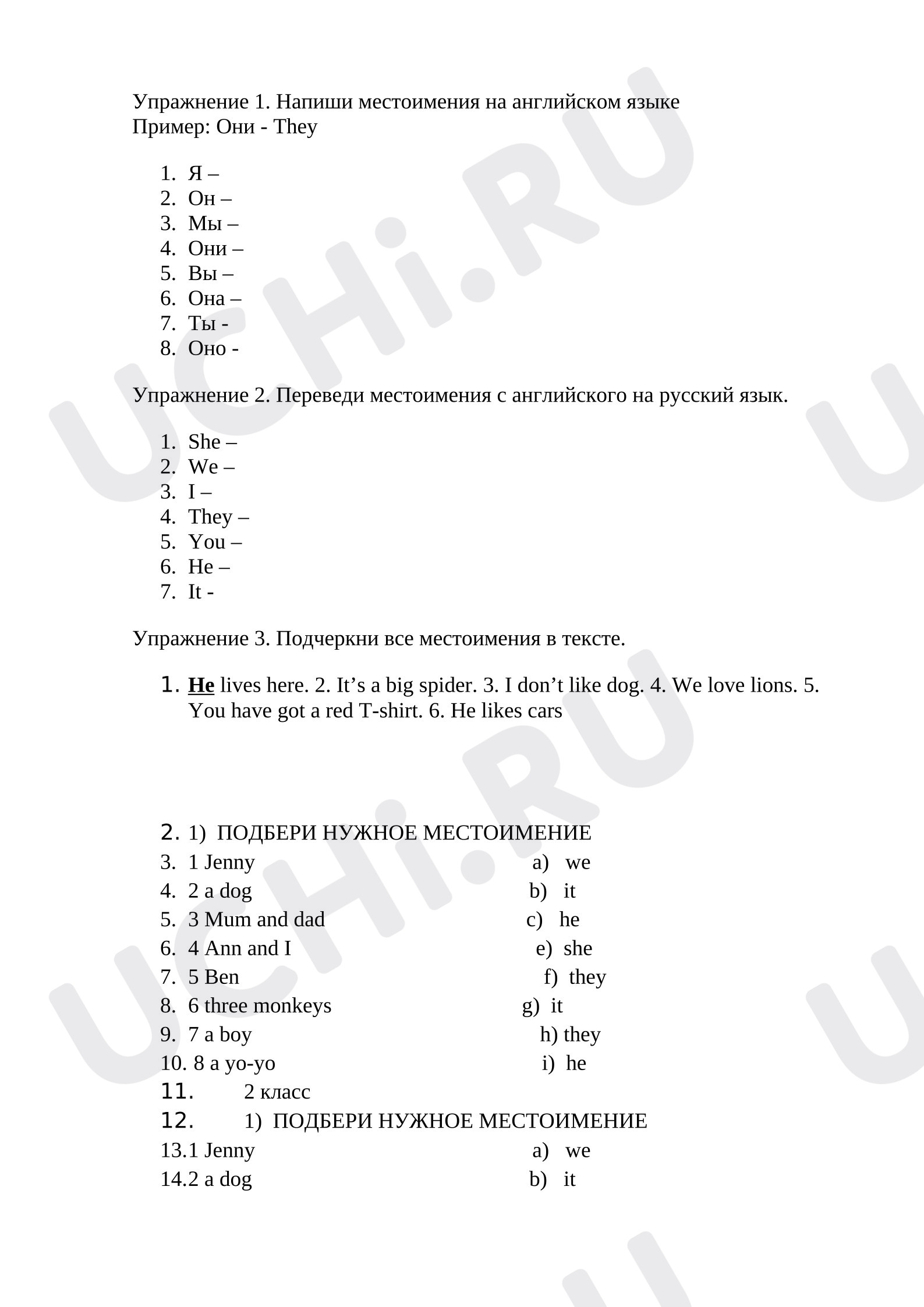 Упражнение 1. Напиши местоимения на английском языке
Пример: Они - They

1. Я –
2. Он –
3. Мы –
4. Они –
5. Вы –
6. Она –
7. Ты -
8. Оно -

Упражнение 2. Переведи местоимения с английского на русский язык.

1. She –
2. We –
3. I –
4. They –
5. You –
6. He –
7. It -

Упражнение 3. Подчеркни все местоимения в тексте.

1. He lives here. 2. It's a big spider. 3. I don't like dog. 4. We love lions. 5. You have got a red T-shirt. 6. He likes cars

2. 1) ПОДБЕРИ НУЖНОЕ МЕСТОИМЕНИЕ
3. 1 Jenny a) we
4. 2 a dog b) it
5. 3 Mum and dad c) he
6. 4 Ann and I e) she
7. 5 Ben f) they
8. 6 three monkeys g) it
9. 7 a boy h) they
10. 8 a yo-yo i) he
11. 2 класс
12. 1) ПОДБЕРИ НУЖНОЕ МЕСТОИМЕНИЕ
13.1 Jenny a) we
14.2 a dog b) it

UCHi.RU